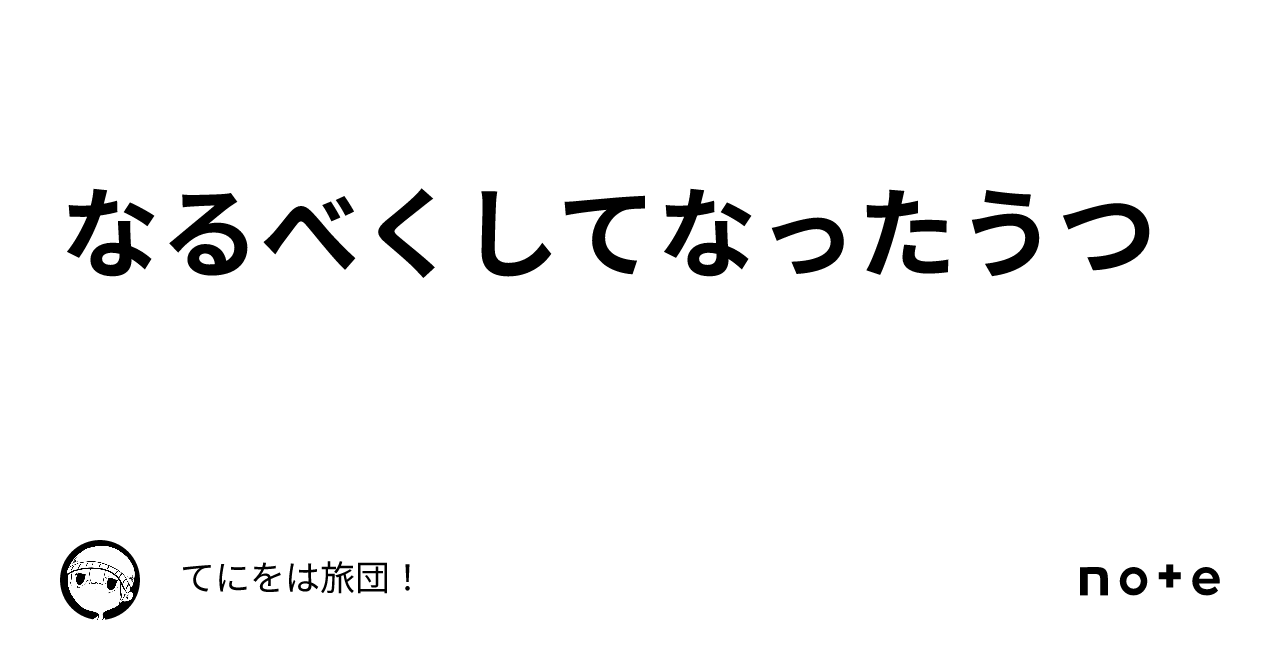 なるべくしてなったうつ

てにをは旅団！

note